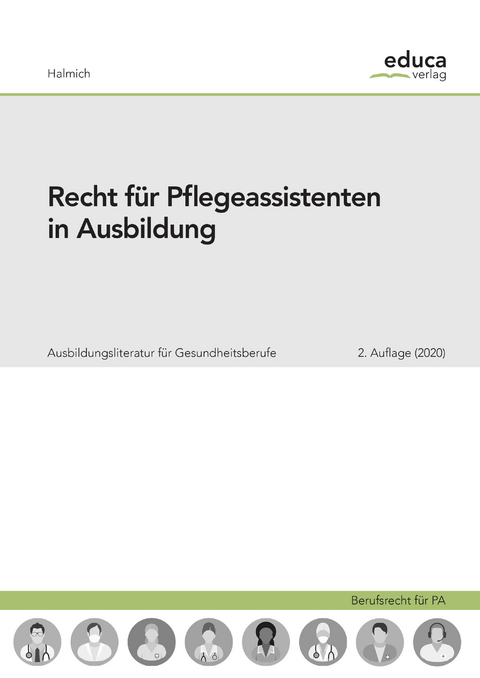 Halmich

educa
verlag

Recht für Pflegeassistenten in Ausbildung

Ausbildungsliteratur für Gesundheitsberufe

2. Auflage (2020)

Berufsrecht für PA